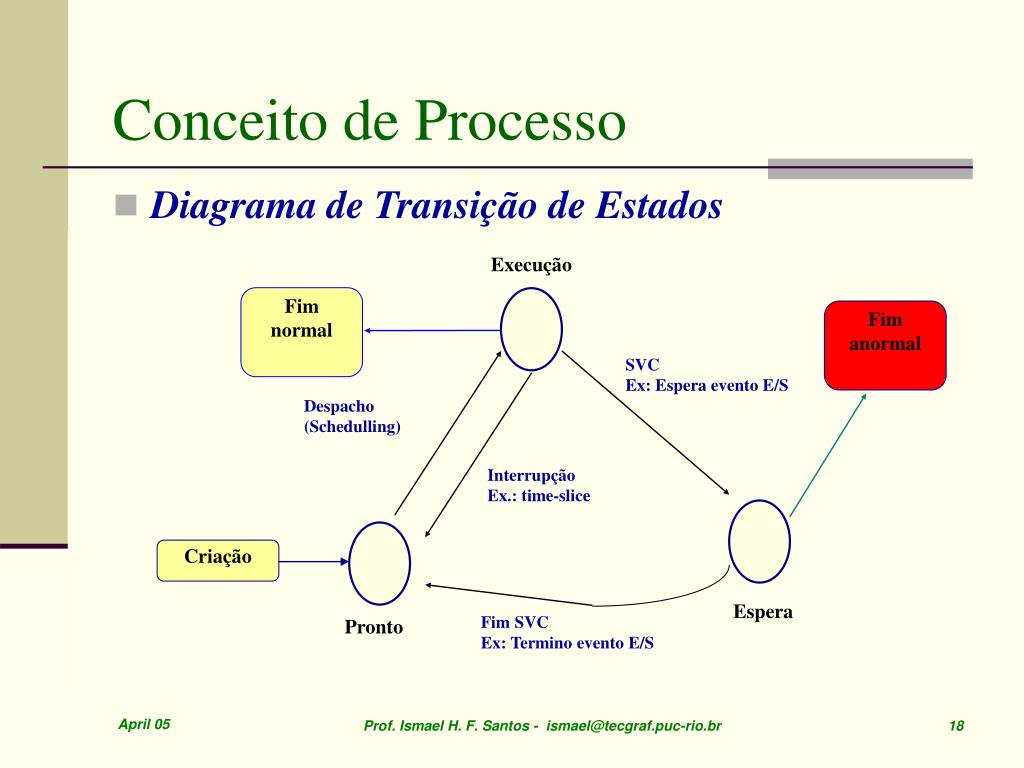 Conceito de Processo

Diagrama de Transição de Estados

Execução

Fim normal

Fim anormal

SVC
Ex: Espera evento E/S

Despacho
(Schedulling)

Interrupção
Ex.: time-slice

Criação

Pronto

Espera

Fim SVC
Ex: Termino evento E/S

April 05

Prof. Ismael H. F. Santos - ismael@tecgraf.puc-rio.br

18